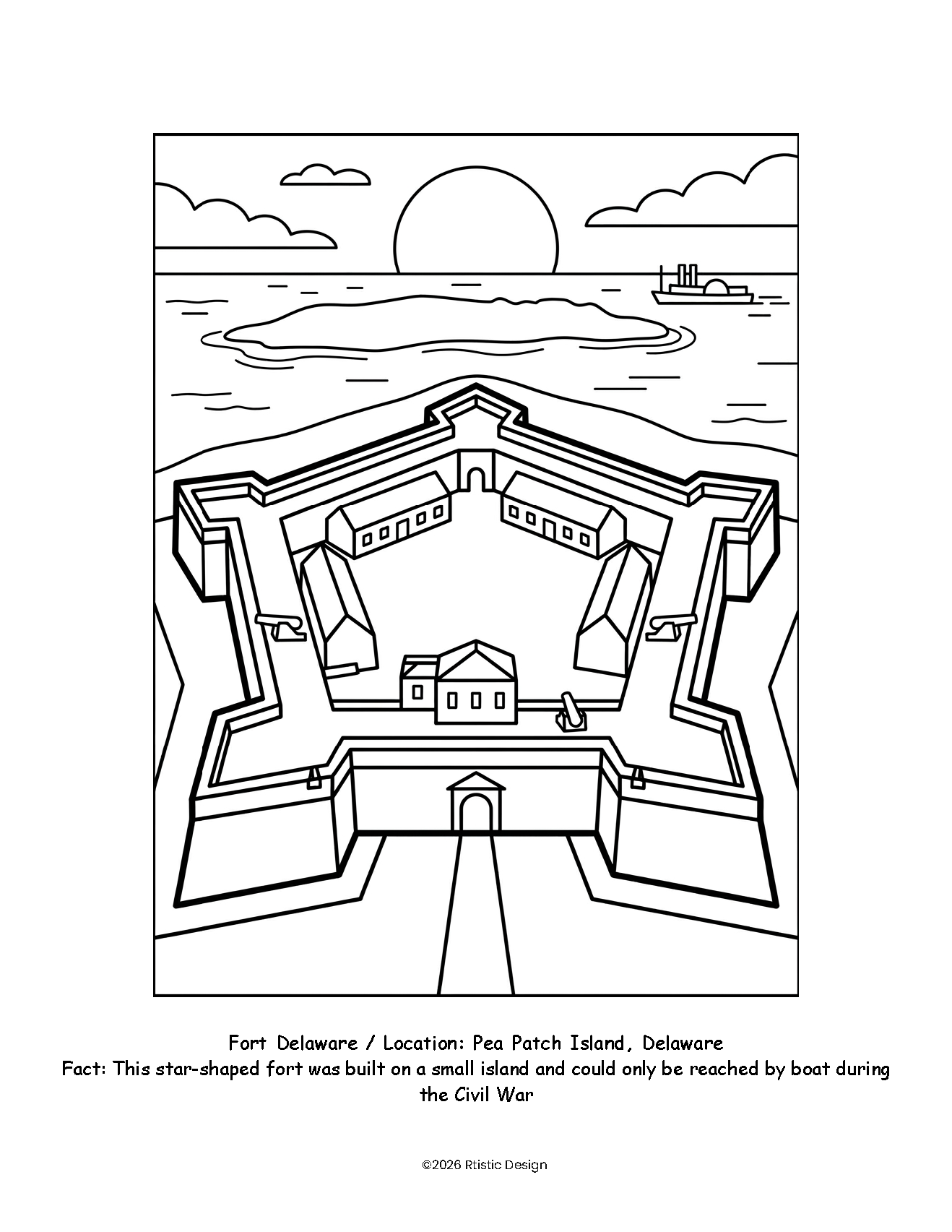 Fort Delaware / Location: Pea Patch Island, Delaware
Fact: This star-shaped fort was built on a small island and could only be reached by boat during the Civil War

©2026 Rtistic Design